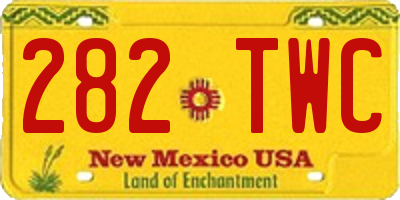 282 TWC

New Mexico USA
Land of Enchantment